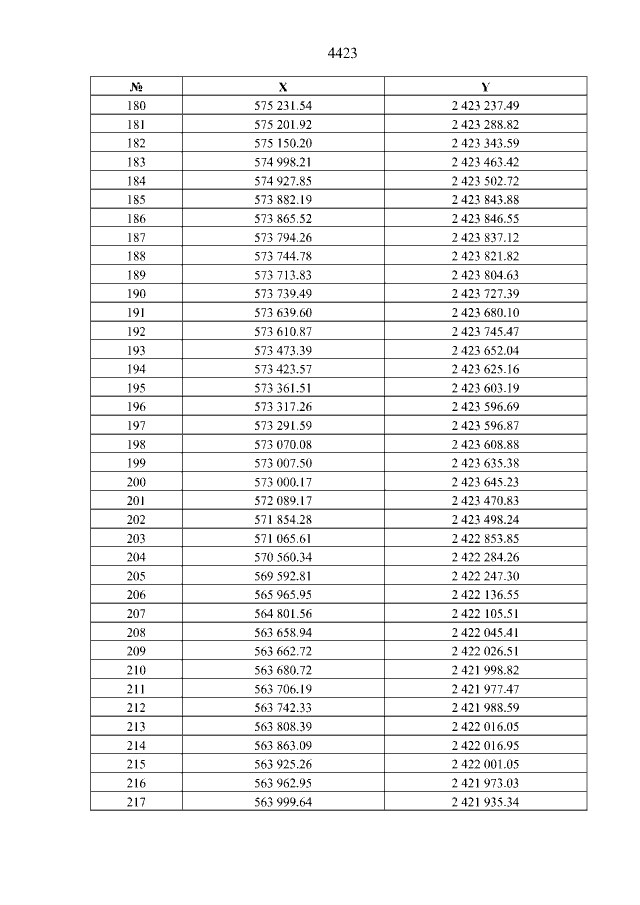 4423

| № | X | Y |
|---|---|---|
| 180 | 575 231.54 | 2 423 237.49 |
| 181 | 575 201.92 | 2 423 288.82 |
| 182 | 575 150.20 | 2 423 343.59 |
| 183 | 574 998.21 | 2 423 463.42 |
| 184 | 574 927.85 | 2 423 502.72 |
| 185 | 573 882.19 | 2 423 843.88 |
| 186 | 573 865.52 | 2 423 846.55 |
| 187 | 573 794.26 | 2 423 837.12 |
| 188 | 573 744.78 | 2 423 821.82 |
| 189 | 573 713.83 | 2 423 804.63 |
| 190 | 573 739.49 | 2 423 727.39 |
| 191 | 573 639.60 | 2 423 680.10 |
| 192 | 573 610.87 | 2 423 745.47 |
| 193 | 573 473.39 | 2 423 652.04 |
| 194 | 573 423.57 | 2 423 625.16 |
| 195 | 573 361.51 | 2 423 603.19 |
| 196 | 573 317.26 | 2 423 596.69 |
| 197 | 573 291.59 | 2 423 596.87 |
| 198 | 573 070.08 | 2 423 608.88 |
| 199 | 573 007.50 | 2 423 635.38 |
| 200 | 573 000.17 | 2 423 645.23 |
| 201 | 572 089.17 | 2 423 470.83 |
| 202 | 571 854.28 | 2 423 498.24 |
| 203 | 571 065.61 | 2 422 853.85 |
| 204 | 570 560.34 | 2 422 284.26 |
| 205 | 569 592.81 | 2 422 247.30 |
| 206 | 565 965.95 | 2 422 136.55 |
| 207 | 564 801.56 | 2 422 105.51 |
| 208 | 563 658.94 | 2 422 045.41 |
| 209 | 563 662.72 | 2 422 026.51 |
| 210 | 563 680.72 | 2 421 998.82 |
| 211 | 563 706.19 | 2 421 977.47 |
| 212 | 563 742.33 | 2 421 988.59 |
| 213 | 563 808.39 | 2 422 016.05 |
| 214 | 563 863.09 | 2 422 016.95 |
| 215 | 563 925.26 | 2 422 001.05 |
| 216 | 563 962.95 | 2 421 973.03 |
| 217 | 563 999.64 | 2 421 935.34 |